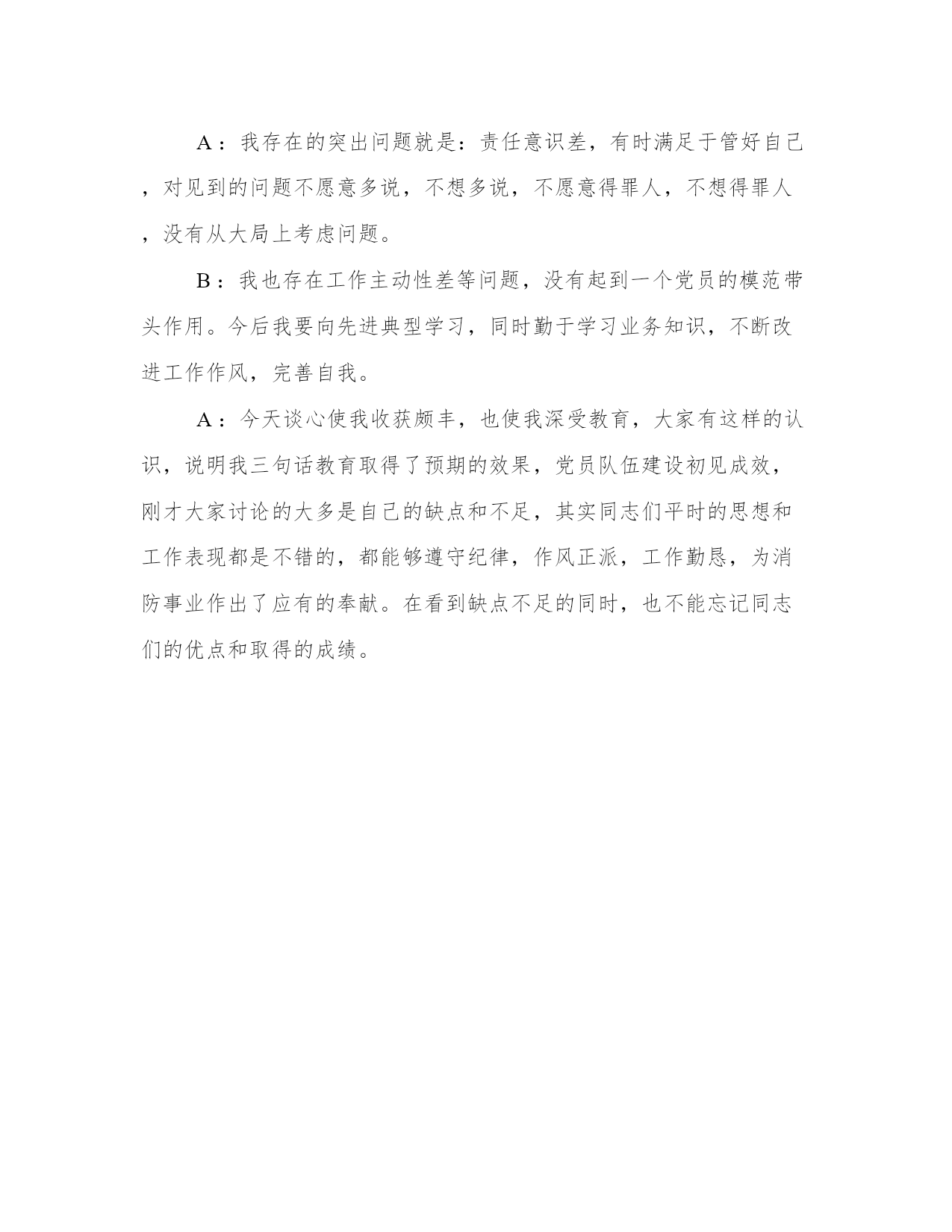 A：我存在的突出问题就是：责任意识差，有时满足于管好自己，对见到的问题不愿意多说，不想多说，不愿意得罪人，不想得罪人，没有从大局上考虑问题。

B：我也存在工作主动性差等问题，没有起到一个党员的模范带头作用。今后我要向先进典型学习，同时勤于学习业务知识，不断改进工作作风，完善自我。

A：今天谈心使我收获颇丰，也使我深受教育，大家有这样的认识，说明我三句话教育取得了预期的效果，党员队伍建设初见成效，刚才大家讨论的大多是自己的缺点和不足，其实同志们平时的思想和工作表现都是不错的，都能够遵守纪律，作风正派，工作勤恳，为消防事业作出了应有的奉献。在看到缺点不足的同时，也不能忘记同志们的优点和取得的成绩。